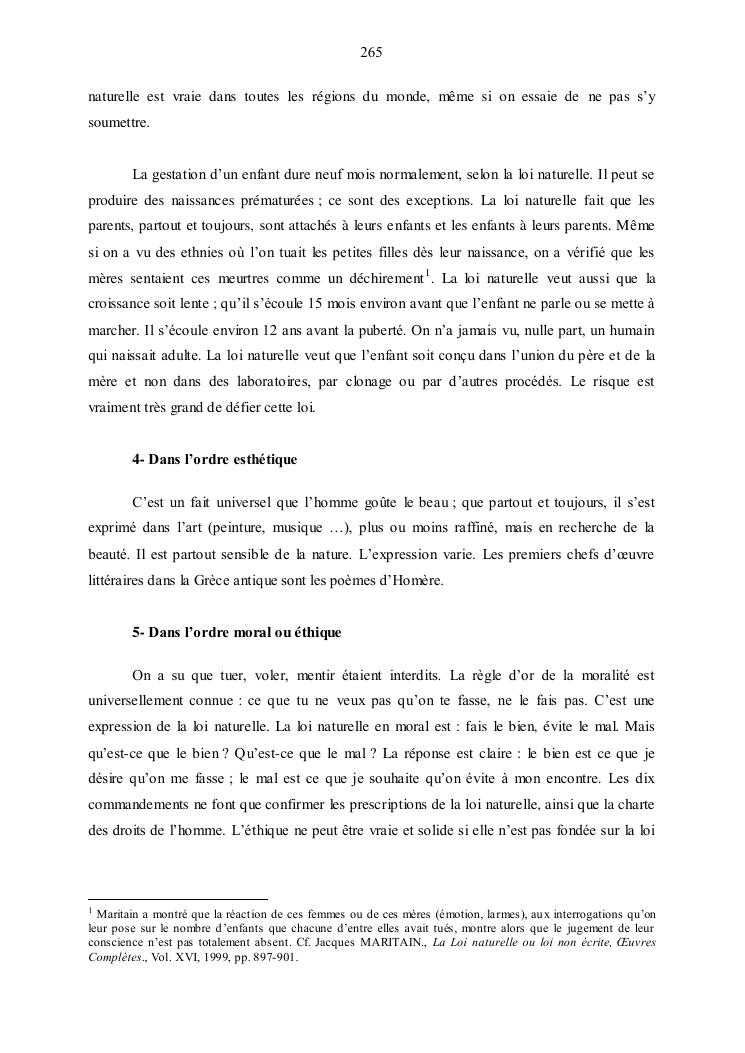 265

naturelle est vraie dans toutes les régions du monde, même si on essaie de ne pas s'y soumettre.

La gestation d'un enfant dure neuf mois normalement, selon la loi naturelle. Il peut se produire des naissances prématurées ; ce sont des exceptions. La loi naturelle fait que les parents, partout et toujours, sont attachés à leurs enfants et les enfants à leurs parents. Même si on a vu des ethnies où l'on tuait les petites filles dès leur naissance, on a vérifié que les mères sentaient ces meurtres comme un déchirement$^1$. La loi naturelle veut aussi que la croissance soit lente ; qu'il s'écoule 15 mois environ avant que l'enfant ne parle ou se mette à marcher. Il s'écoule environ 12 ans avant la puberté. On n'a jamais vu, nulle part, un humain qui naissait adulte. La loi naturelle veut que l'enfant soit conçu dans l'union du père et de la mère et non dans des laboratoires, par clonage ou par d'autres procédés. Le risque est vraiment très grand de défier cette loi.

4- Dans l'ordre esthétique

C'est un fait universel que l'homme goûte le beau ; que partout et toujours, il s'est exprimé dans l'art (peinture, musique …), plus ou moins raffiné, mais en recherche de la beauté. Il est partout sensible de la nature. L'expression varie. Les premiers chefs d'œuvre littéraires dans la Grèce antique sont les poèmes d'Homère.

5- Dans l'ordre moral ou éthique

On a su que tuer, voler, mentir étaient interdits. La règle d'or de la moralité est universellement connue : ce que tu ne veux pas qu'on te fasse, ne le fais pas. C'est une expression de la loi naturelle. La loi naturelle en moral est : fais le bien, évite le mal. Mais qu'est-ce que le bien ? Qu'est-ce que le mal ? La réponse est claire : le bien est ce que je désire qu'on me fasse ; le mal est ce que je souhaite qu'on évite à mon encontre. Les dix commandements ne font que confirmer les prescriptions de la loi naturelle, ainsi que la charte des droits de l'homme. L'éthique ne peut être vraie et solide si elle n'est pas fondée sur la loi

$^1$ Maritain a montré que la réaction de ces femmes ou de ces mères (émotion, larmes), aux interrogations qu'on leur pose sur le nombre d'enfants que chacune d'entre elles avait tués, montre alors que le jugement de leur conscience n'est pas totalement absent. Cf. Jacques MARITAIN., La Loi naturelle ou loi non écrite, Œuvres Complètes., Vol. XVI, 1999, pp. 897-901.